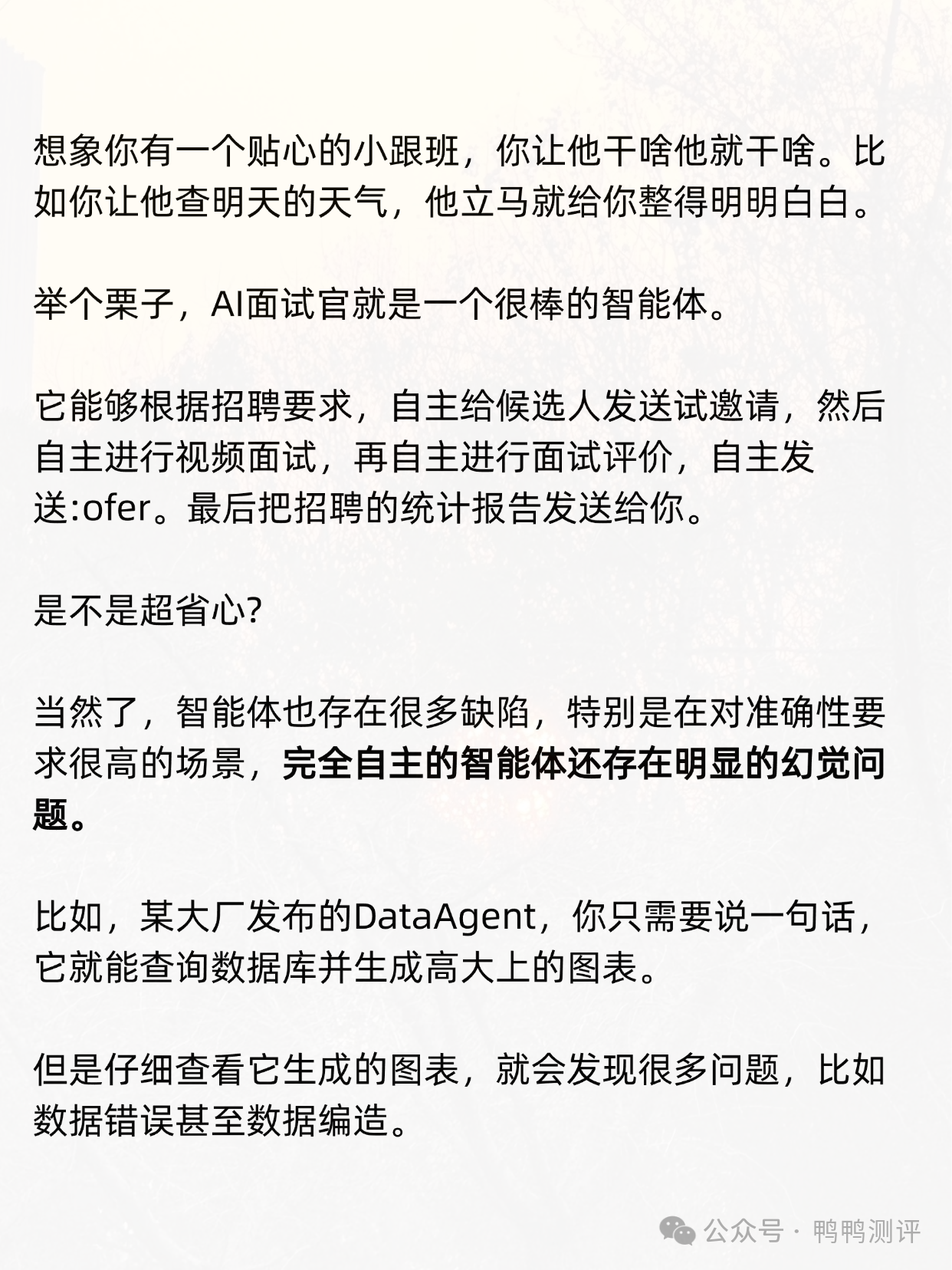 想象你有一个贴心的小跟班，你让他干啥他就干啥。比如你让他查明天的天气，他立马就给你整得明明白白。

举个栗子，AI面试官就是一个很棒的智能体。

它能够根据招聘要求，自主给候选人发送试邀请，然后自主进行视频面试，再自主进行面试评价，自主发送:ofer。最后把招聘的统计报告发送给你。

是不是超省心?

当然了，智能体也存在很多缺陷，特别是在对准确性要求很高的场景，完全自主的智能体还存在明显的幻觉问题。

比如，某大厂发布的DataAgent，你只需要说一句话，它就能查询数据库并生成高大上的图表。

但是仔细查看它生成的图表，就会发现很多问题，比如数据错误甚至数据编造。

公众号 · 鸭鸭测评